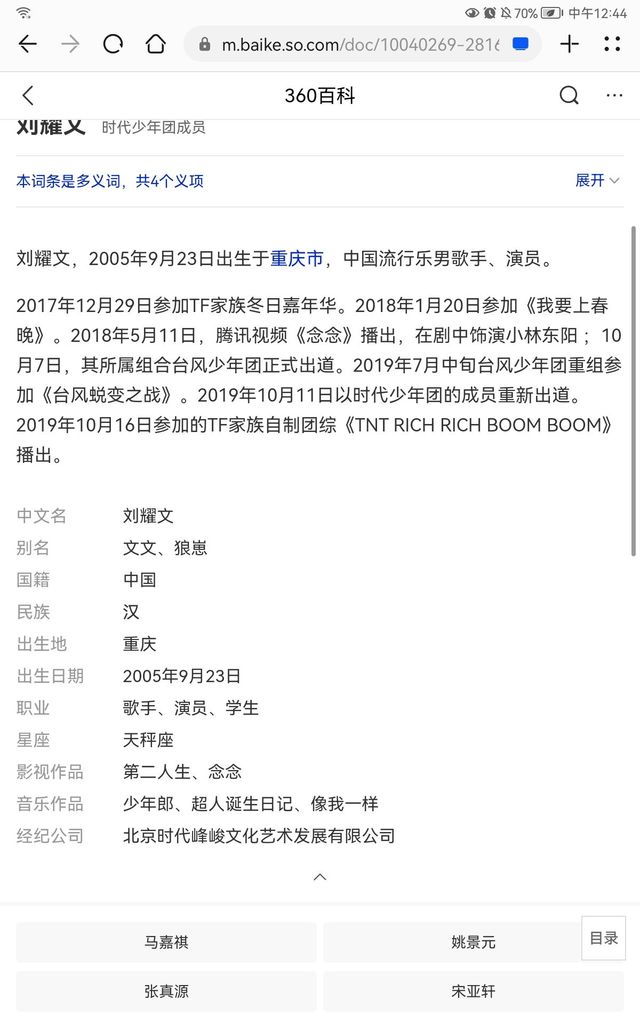 70% 中午12:44

m.baike.so.com/doc/10040269-2816

360百科

刘耀文 时代少年团成员

本词条是多义词，共4个义项

展开

刘耀文，2005年9月23日出生于重庆市，中国流行乐男歌手、演员。

2017年12月29日参加TF家族冬日嘉年华。2018年1月20日参加《我要上春晚》。2018年5月11日，腾讯视频《念念》播出，在剧中饰演小林东阳；10月7日，其所属组合台风少年团正式出道。2019年7月中旬台风少年团重组参加《台风蜕变之战》。2019年10月11日以时代少年团的成员重新出道。2019年10月16日参加的TF家族自制团综《TNT RICH RICH BOOM BOOM》播出。

| 中文名 | 刘耀文 |
|---|---|
| 别名 | 文文、狼崽 |
| 国籍 | 中国 |
| 民族 | 汉 |
| 出生地 | 重庆 |
| 出生日期 | 2005年9月23日 |
| 职业 | 歌手、演员、学生 |
| 星座 | 天秤座 |
| 影视作品 | 第二人生、念念 |
| 音乐作品 | 少年郎、超人诞生日记、像我一样 |
| 经纪公司 | 北京时代峰峻文化艺术发展有限公司 |

马嘉祺 姚景元 目录

张真源 宋亚轩